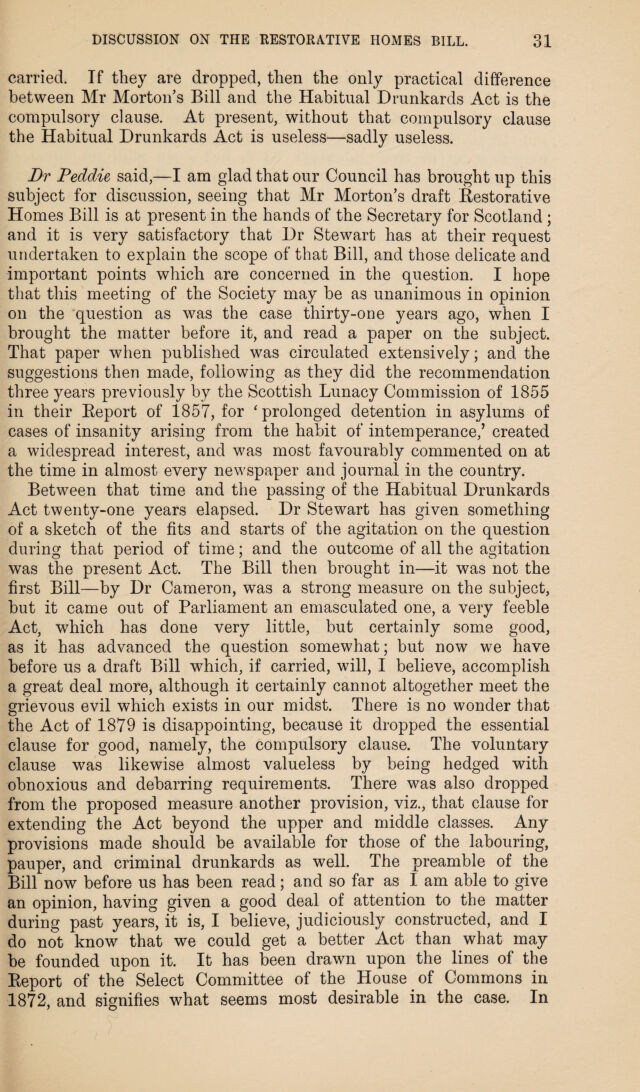 DISCUSSION ON THE RESTORATIVE HOMES BILL. 31

carried. If they are dropped, then the only practical difference between Mr Morton's Bill and the Habitual Drunkards Act is the compulsory clause. At present, without that compulsory clause the Habitual Drunkards Act is useless—sadly useless.

Dr Peddie said,—I am glad that our Council has brought up this subject for discussion, seeing that Mr Morton's draft Restorative Homes Bill is at present in the hands of the Secretary for Scotland; and it is very satisfactory that Dr Stewart has at their request undertaken to explain the scope of that Bill, and those delicate and important points which are concerned in the question. I hope that this meeting of the Society may be as unanimous in opinion on the question as was the case thirty-one years ago, when I brought the matter before it, and read a paper on the subject. That paper when published was circulated extensively; and the suggestions then made, following as they did the recommendation three years previously by the Scottish Lunacy Commission of 1855 in their Report of 1857, for 'prolonged detention in asylums of cases of insanity arising from the habit of intemperance,' created a widespread interest, and was most favourably commented on at the time in almost every newspaper and journal in the country. Between that time and the passing of the Habitual Drunkards Act twenty-one years elapsed. Dr Stewart has given something of a sketch of the fits and starts of the agitation on the question during that period of time; and the outcome of all the agitation was the present Act. The Bill then brought in—it was not the first Bill—by Dr Cameron, was a strong measure on the subject, but it came out of Parliament an emasculated one, a very feeble Act, which has done very little, but certainly some good, as it has advanced the question somewhat; but now we have before us a draft Bill which, if carried, will, I believe, accomplish a great deal more, although it certainly cannot altogether meet the grievous evil which exists in our midst. There is no wonder that the Act of 1879 is disappointing, because it dropped the essential clause for good, namely, the compulsory clause. The voluntary clause was likewise almost valueless by being hedged with obnoxious and debarring requirements. There was also dropped from the proposed measure another provision, viz., that clause for extending the Act beyond the upper and middle classes. Any provisions made should be available for those of the labouring, pauper, and criminal drunkards as well. The preamble of the Bill now before us has been read; and so far as I am able to give an opinion, having given a good deal of attention to the matter during past years, it is, I believe, judiciously constructed, and I do not know that we could get a better Act than what may be founded upon it. It has been drawn upon the lines of the Report of the Select Committee of the House of Commons in 1872, and signifies what seems most desirable in the case. In